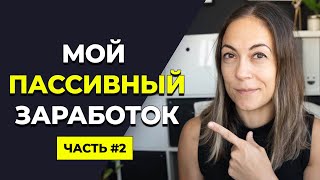 МОЙ
ПАССИВНЫЙ
ЗАРАБОТОК
ЧАСТЬ #2